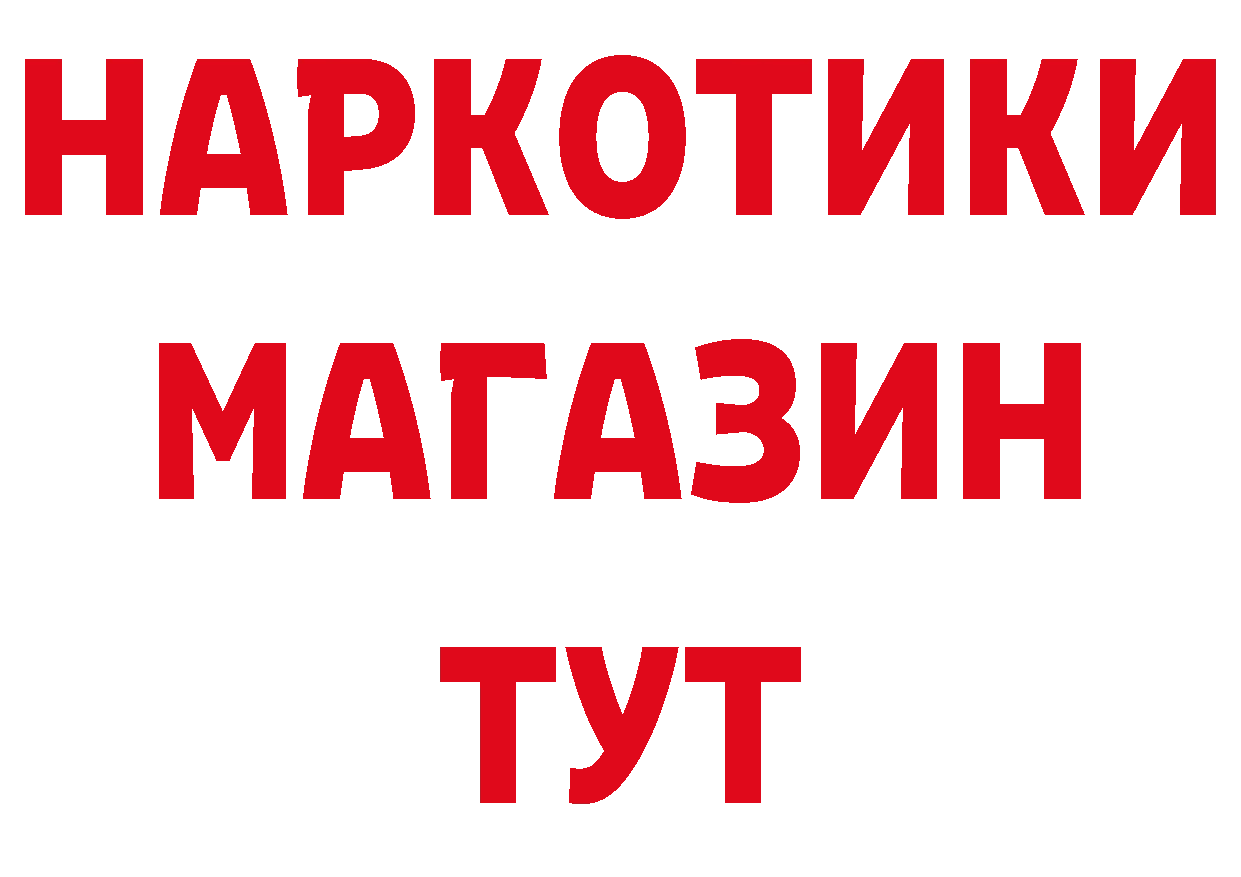 НАРКОТИКИ МАГАЗИН ТУТ